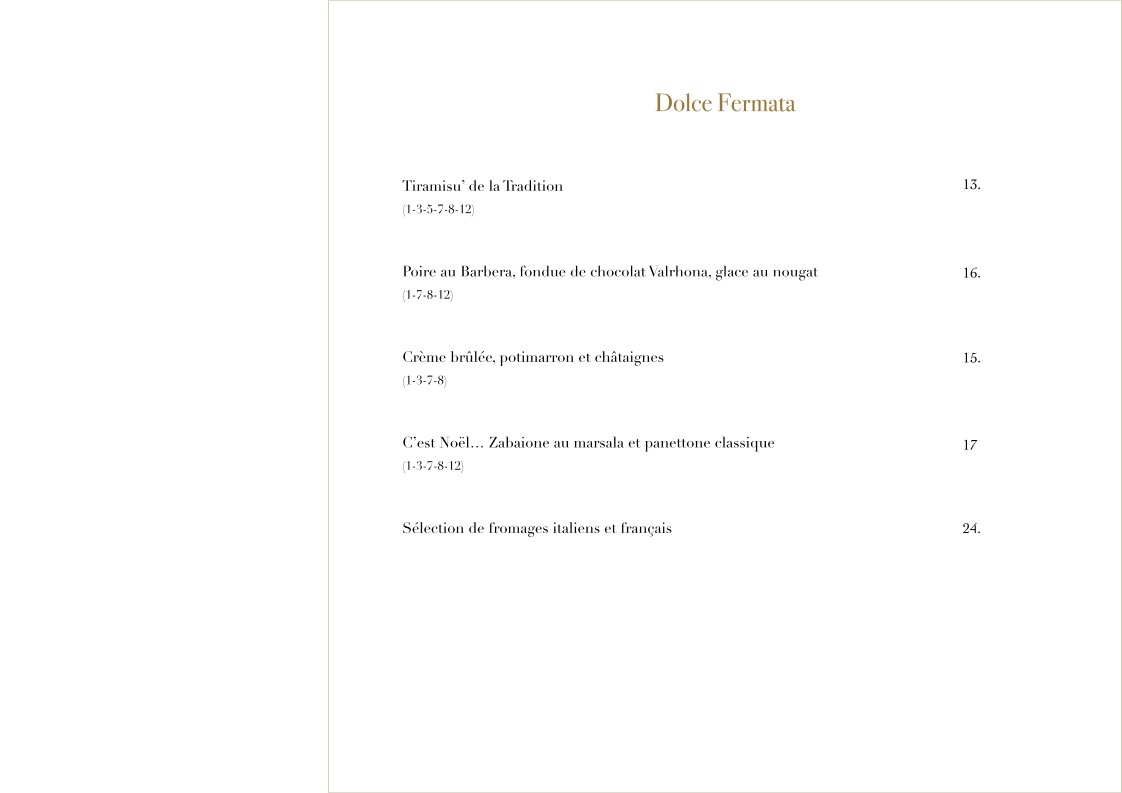 Dolce Fermata

Tiramisu' de la Tradition 13.
(1-3-5-7-8-12)

Poire au Barbera, fondue de chocolat Valrhona, glace au nougat 16.
(1-7-8-12)

Crème brûlée, potimarron et châtaignes 15.
(1-3-7-8)

C'est Noël… Zabaione au marsala et panettone classique 17
(1-3-7-8-12)

Sélection de fromages italiens et français 24.